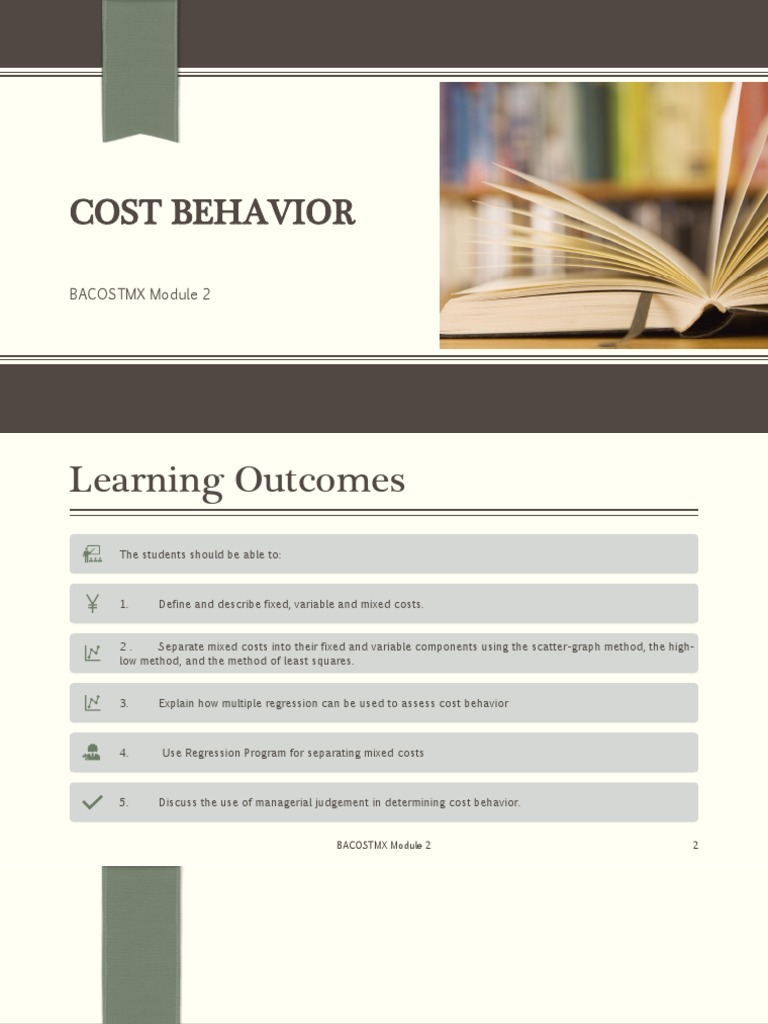 COST BEHAVIOR

BACOSTMX Module 2

Learning Outcomes

The students should be able to:

1. Define and describe fixed, variable and mixed costs.

2 . Separate mixed costs into their fixed and variable components using the scatter-graph method, the high-low method, and the method of least squares.

3. Explain how multiple regression can be used to assess cost behavior

4. Use Regression Program for separating mixed costs

5. Discuss the use of managerial judgement in determining cost behavior.

BACOSTMX Module 2

2